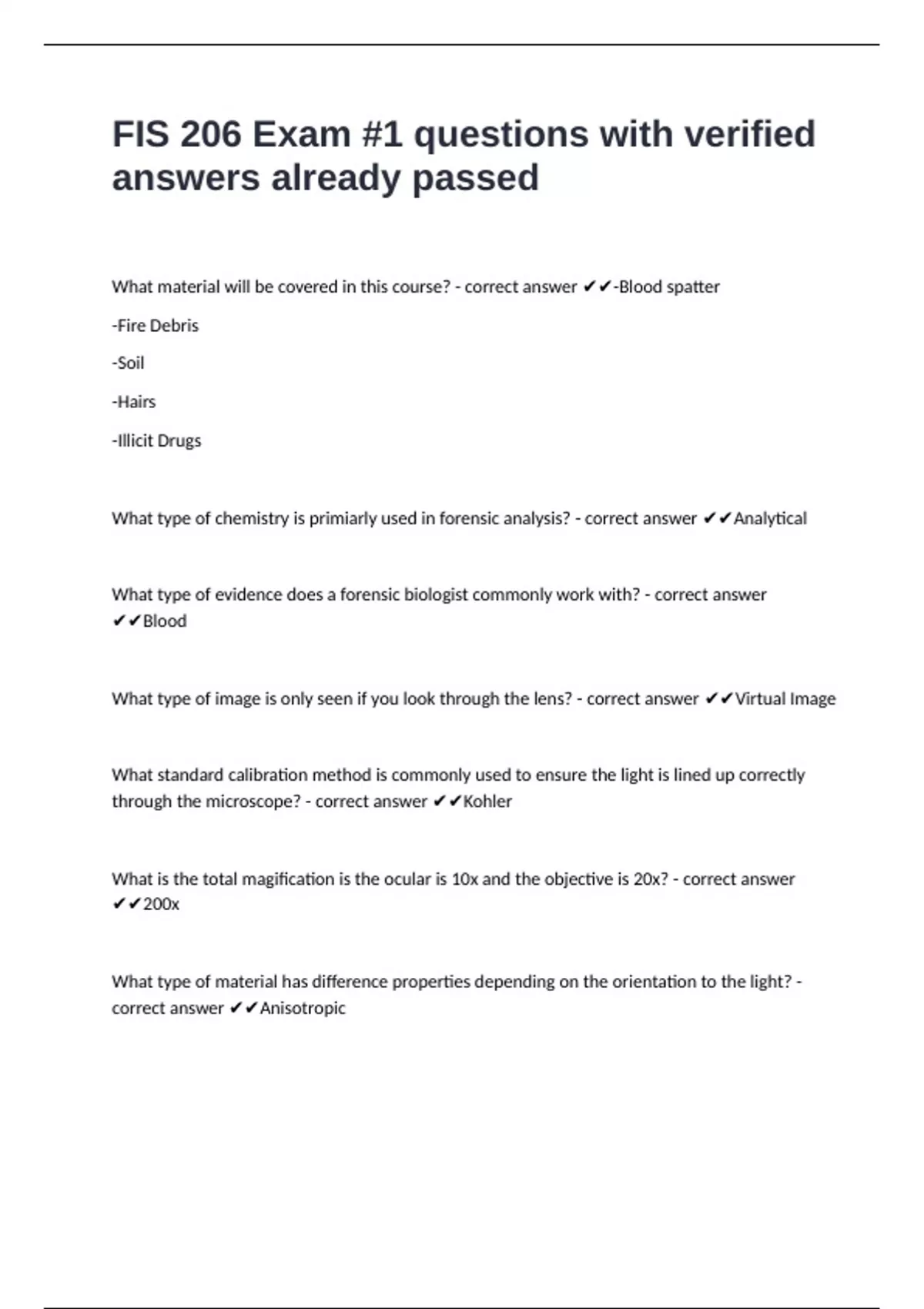 FIS 206 Exam #1 questions with verified answers already passed

What material will be covered in this course? - correct answer ✔✔-Blood spatter

-Fire Debris

-Soil

-Hairs

-Illicit Drugs

What type of chemistry is primiarly used in forensic analysis? - correct answer ✔✔Analytical

What type of evidence does a forensic biologist commonly work with? - correct answer ✔✔Blood

What type of image is only seen if you look through the lens? - correct answer ✔✔Virtual Image

What standard calibration method is commonly used to ensure the light is lined up correctly through the microscope? - correct answer ✔✔Kohler

What is the total magification is the ocular is 10x and the objective is 20x? - correct answer ✔✔200x

What type of material has difference properties depending on the orientation to the light? - correct answer ✔✔Anisotropic